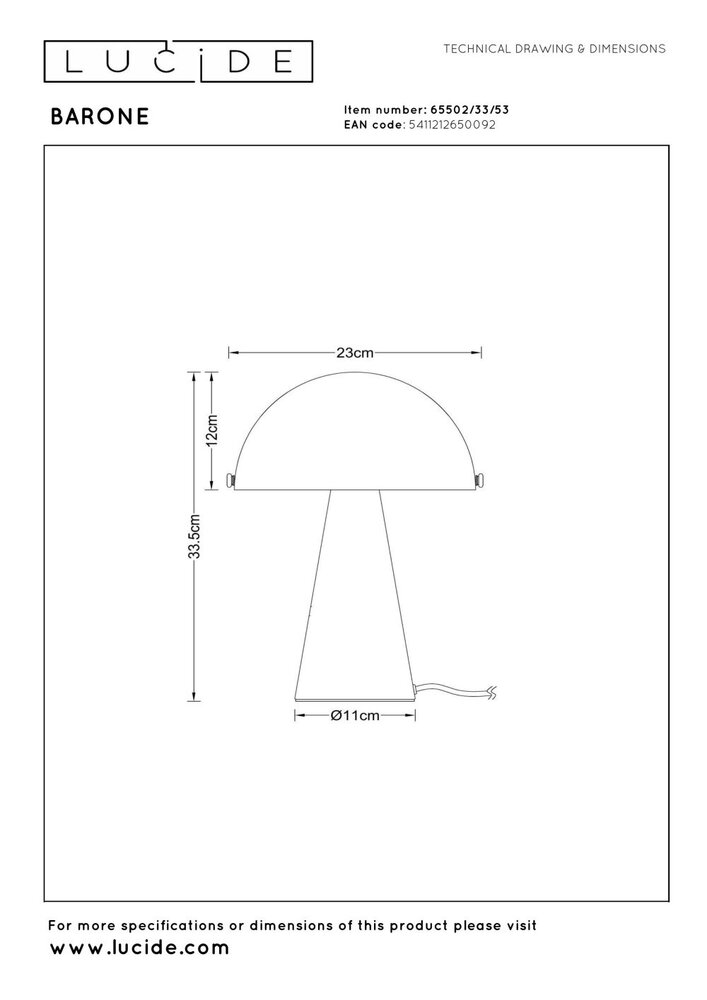 LUCIDE

TECHNICAL DRAWING & DIMENSIONS

BARONE

Item number: 65502/33/53
EAN code: 5411212650092

23cm

12cm

33.5cm

Ø11cm

For more specifications or dimensions of this product please visit
www.lucide.com